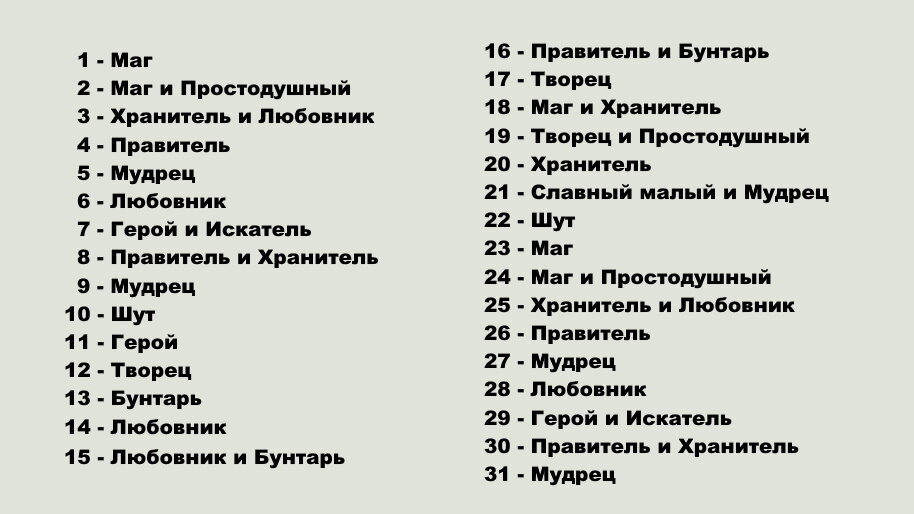 1 - Маг
2 - Маг и Простодушный
3 - Хранитель и Любовник
4 - Правитель
5 - Мудрец
6 - Любовник
7 - Герой и Искатель
8 - Правитель и Хранитель
9 - Мудрец
10 - Шут
11 - Герой
12 - Творец
13 - Бунтарь
14 - Любовник
15 - Любовник и Бунтарь

16 - Правитель и Бунтарь
17 - Творец
18 - Маг и Хранитель
19 - Творец и Простодушный
20 - Хранитель
21 - Славный малый и Мудрец
22 - Шут
23 - Маг
24 - Маг и Простодушный
25 - Хранитель и Любовник
26 - Правитель
27 - Мудрец
28 - Любовник
29 - Герой и Искатель
30 - Правитель и Хранитель
31 - Мудрец